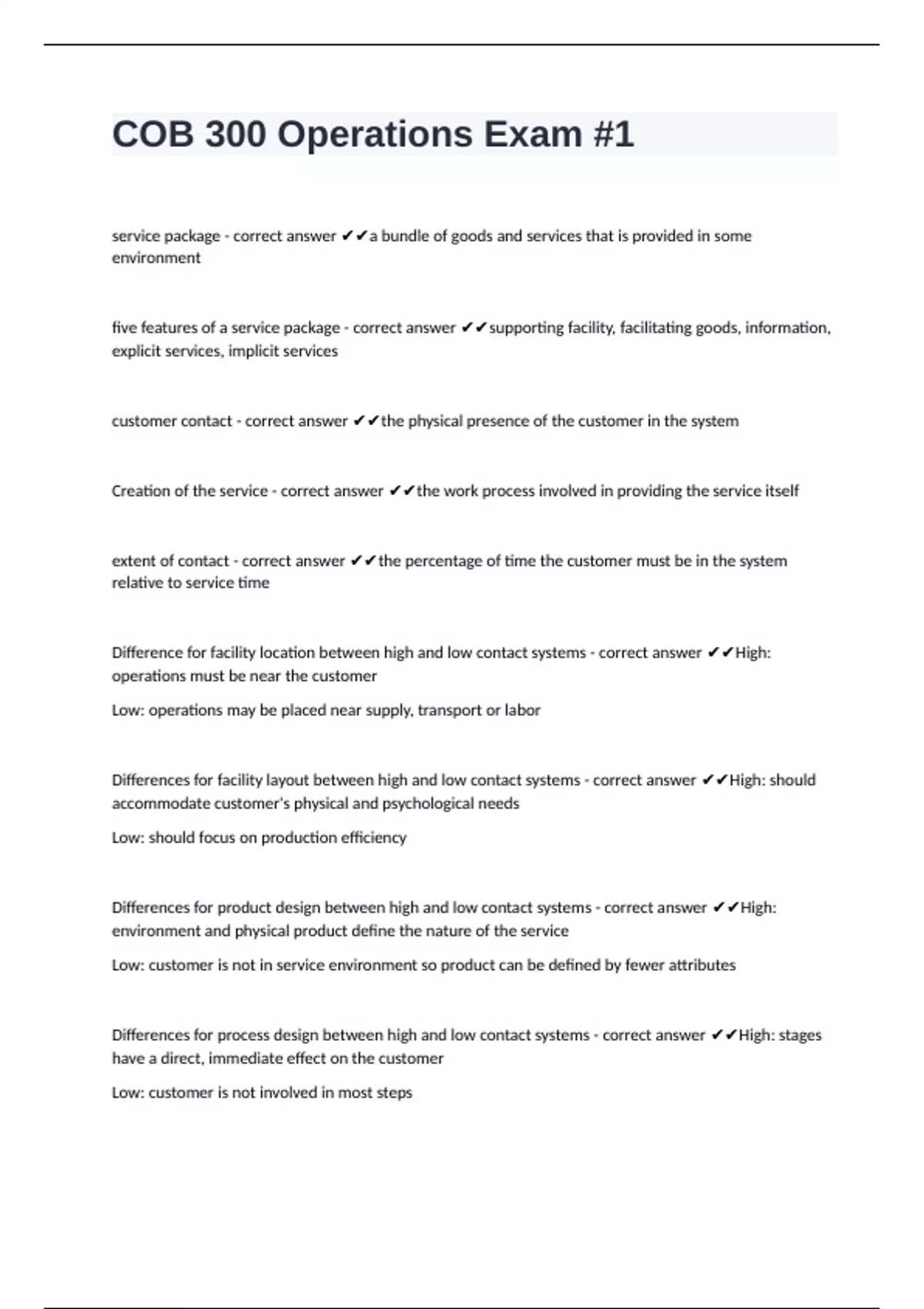 COB 300 Operations Exam #1

service package - correct answer ✔✔a bundle of goods and services that is provided in some environment

five features of a service package - correct answer ✔✔supporting facility, facilitating goods, information, explicit services, implicit services

customer contact - correct answer ✔✔the physical presence of the customer in the system

Creation of the service - correct answer ✔✔the work process involved in providing the service itself

extent of contact - correct answer ✔✔the percentage of time the customer must be in the system relative to service time

Difference for facility location between high and low contact systems - correct answer ✔✔High: operations must be near the customer

Low: operations may be placed near supply, transport or labor

Differences for facility layout between high and low contact systems - correct answer ✔✔High: should accommodate customer's physical and psychological needs

Low: should focus on production efficiency

Differences for product design between high and low contact systems - correct answer ✔✔High: environment and physical product define the nature of the service

Low: customer is not in service environment so product can be defined by fewer attributes

Differences for process design between high and low contact systems - correct answer ✔✔High: stages have a direct, immediate effect on the customer

Low: customer is not involved in most steps